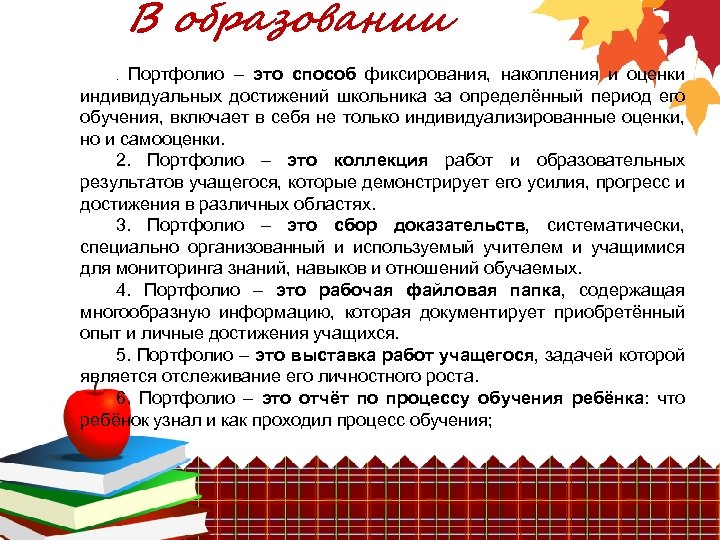 В образовании

. Портфолио – это способ фиксирования, накопления и оценки индивидуальных достижений школьника за определённый период его обучения, включает в себя не только индивидуализированные оценки, но и самооценки.

2. Портфолио – это коллекция работ и образовательных результатов учащегося, которые демонстрирует его усилия, прогресс и достижения в различных областях.

3. Портфолио – это сбор доказательств, систематически, специально организованный и используемый учителем и учащимися для мониторинга знаний, навыков и отношений обучаемых.

4. Портфолио – это рабочая файловая папка, содержащая многообразную информацию, которая документирует приобретённый опыт и личные достижения учащихся.

5. Портфолио – это выставка работ учащегося, задачей которой является отслеживание его личностного роста.

6. Портфолио – это отчёт по процессу обучения ребёнка: что ребёнок узнал и как проходил процесс обучения;